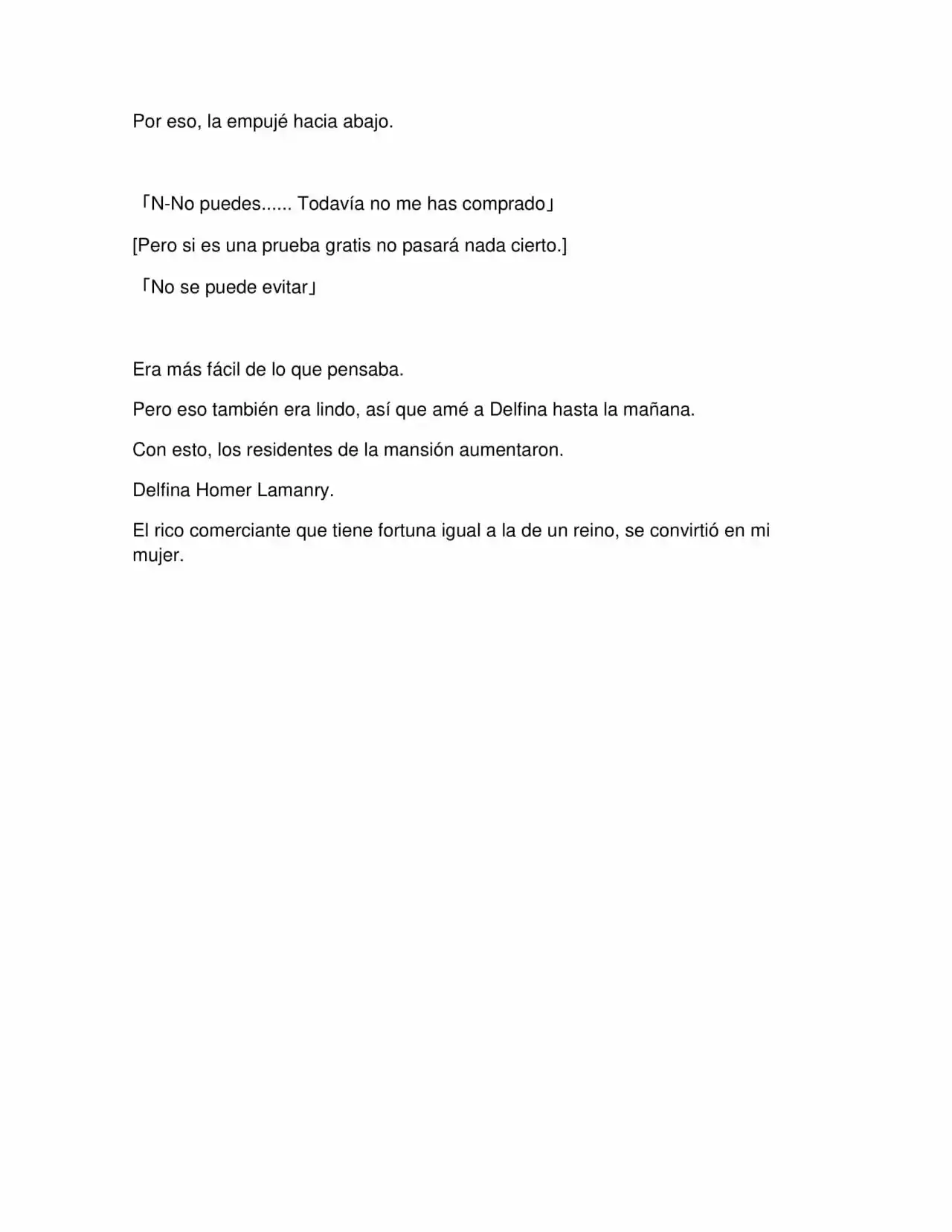 Por eso, la empujé hacia abajo.

「N-No puedes...... Todavía no me has comprado」

[Pero si es una prueba gratis no pasará nada cierto.]

「No se puede evitar」

Era más fácil de lo que pensaba.

Pero eso también era lindo, así que amé a Delfina hasta la mañana.

Con esto, los residentes de la mansión aumentaron.

Delfina Homer Lamanry.

El rico comerciante que tiene fortuna igual a la de un reino, se convirtió en mi mujer.